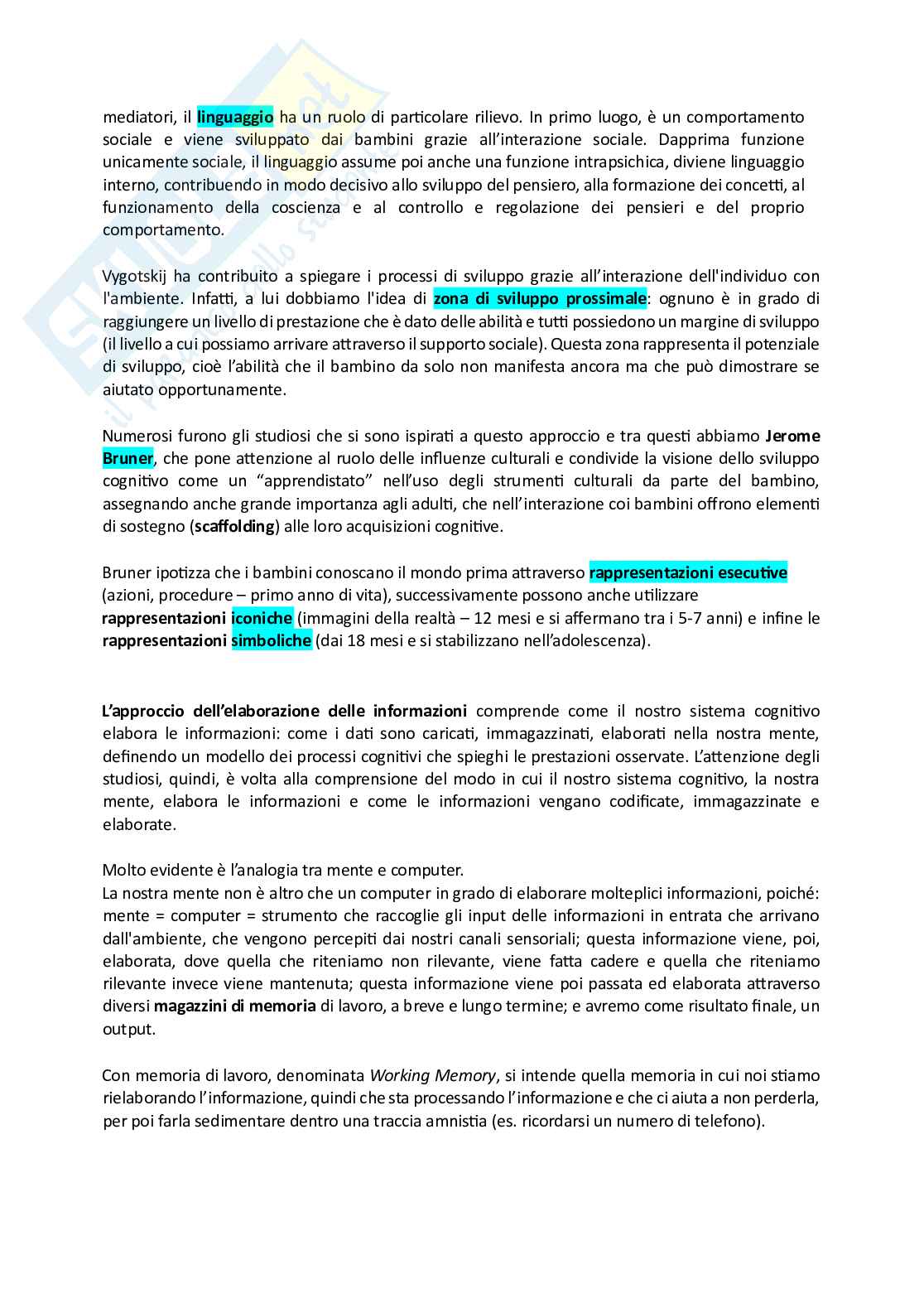 mediatori, il linguaggio ha un ruolo di particolare rilievo. In primo luogo, è un comportamento sociale e viene sviluppato dai bambini grazie all'interazione sociale. Dapprima funzione unicamente sociale, il linguaggio assume poi anche una funzione intrapsichica, diviene linguaggio interno, contribuendo in modo decisivo allo sviluppo del pensiero, alla formazione dei concetti, al funzionamento della coscienza e al controllo e regolazione dei pensieri e del proprio comportamento.

Vygotskij ha contribuito a spiegare i processi di sviluppo grazie all'interazione dell'individuo con l'ambiente. Infatti, a lui dobbiamo l'idea di zona di sviluppo prossimale: ognuno è in grado di raggiungere un livello di prestazione che è dato delle abilità e tutti possiedono un margine di sviluppo (il livello a cui possiamo arrivare attraverso il supporto sociale). Questa zona rappresenta il potenziale di sviluppo, cioè l'abilità che il bambino da solo non manifesta ancora ma che può dimostrare se aiutato opportunamente.

Numerosi furono gli studiosi che si sono ispirati a questo approccio e tra questi abbiamo Jerome Bruner, che pone attenzione al ruolo delle influenze culturali e condivide la visione dello sviluppo cognitivo come un "apprendistato" nell'uso degli strumenti culturali da parte del bambino, assegnando anche grande importanza agli adulti, che nell'interazione coi bambini offrono elementi di sostegno (scaffolding) alle loro acquisizioni cognitive.

Bruner ipotizza che i bambini conoscano il mondo prima attraverso rappresentazioni esecutive (azioni, procedure – primo anno di vita), successivamente possono anche utilizzare rappresentazioni iconiche (immagini della realtà – 12 mesi e si affermano tra i 5-7 anni) e infine le rappresentazioni simboliche (dai 18 mesi e si stabilizzano nell'adolescenza).

L'approccio dell'elaborazione delle informazioni comprende come il nostro sistema cognitivo elabora le informazioni: come i dati sono caricati, immagazzinati, elaborati nella nostra mente, definendo un modello dei processi cognitivi che spieghi le prestazioni osservate. L'attenzione degli studiosi, quindi, è volta alla comprensione del modo in cui il nostro sistema cognitivo, la nostra mente, elabora le informazioni e come le informazioni vengano codificate, immagazzinate e elaborate.

Molto evidente è l'analogia tra mente e computer.
La nostra mente non è altro che un computer in grado di elaborare molteplici informazioni, poiché: mente = computer = strumento che raccoglie gli input delle informazioni in entrata che arrivano dall'ambiente, che vengono percepiti dai nostri canali sensoriali; questa informazione viene, poi, elaborata, dove quella che riteniamo non rilevante, viene fatta cadere e quella che riteniamo rilevante invece viene mantenuta; questa informazione viene poi passata ed elaborata attraverso diversi magazzini di memoria di lavoro, a breve e lungo termine; e avremo come risultato finale, un output.

Con memoria di lavoro, denominata Working Memory, si intende quella memoria in cui noi stiamo rielaborando l'informazione, quindi che sta processando l'informazione e che ci aiuta a non perderla, per poi farla sedimentare dentro una traccia amnistia (es. ricordarsi un numero di telefono).